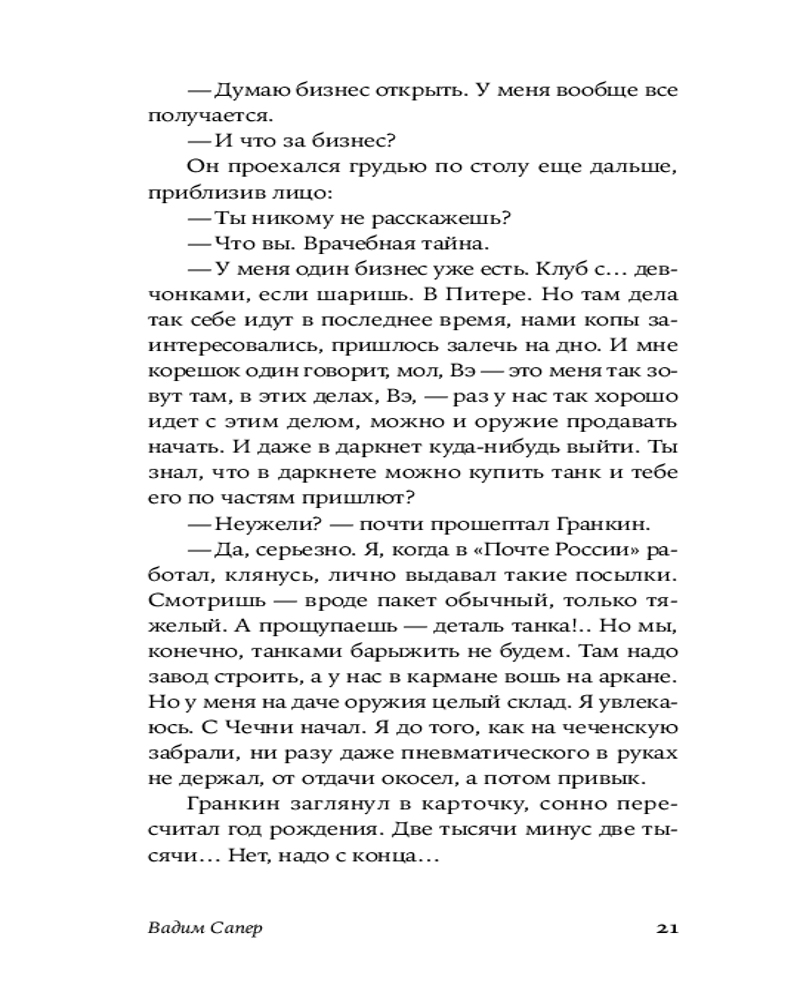 — Думаю бизнес открыть. У меня вообще все получается.
— И что за бизнес?
Он проехался грудью по столу еще дальше, приблизив лицо:
— Ты никому не расскажешь?
— Что вы. Врачебная тайна.
— У меня один бизнес уже есть. Клуб с… девчонками, если шаришь. В Питере. Но там дела так себе идут в последнее время, нами копы заинтересовались, пришлось залечь на дно. И мне корешок один говорит, мол, Вэ — это меня так зовут там, в этих делах, Вэ, — раз у нас так хорошо идет с этим делом, можно и оружие продавать начать. И даже в даркнет куда-нибудь выйти. Ты знал, что в даркнете можно купить танк и тебе его по частям пришлют?
— Неужели? — почти прошептал Гранкин.
— Да, серьезно. Я, когда в «Почте России» работал, клянусь, лично выдавал такие посылки. Смотришь — вроде пакет обычный, только тяжелый. А прощупаешь — деталь танка!.. Но мы, конечно, танками барыжить не будем. Там надо завод строить, а у нас в кармане вошь на аркане. Но у меня на даче оружия целый склад. Я увлекаюсь. С Чечни начал. Я до того, как на чеченскую забрали, ни разу даже пневматического в руках не держал, от отдачи окосел, а потом привык.
Гранкин заглянул в карточку, сонно пересчитал год рождения. Две тысячи минус две тысячи… Нет, надо с конца…

Вадим Сапер 21